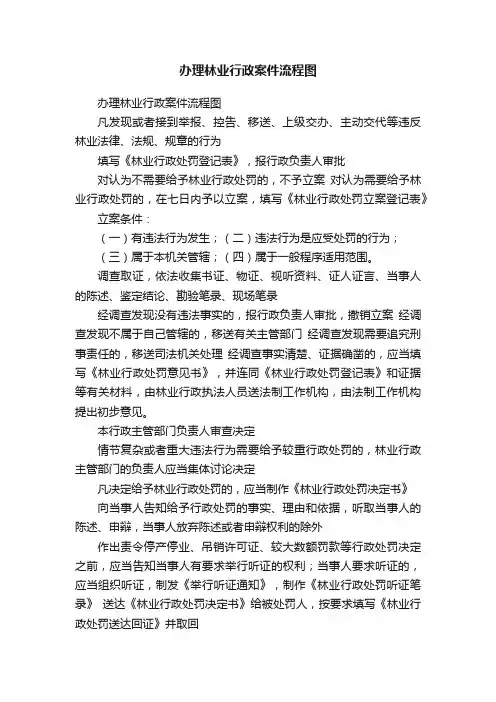 办理林业行政案件流程图

办理林业行政案件流程图

凡发现或者接到举报、控告、移送、上级交办、主动交代等违反林业法律、法规、规章的行为

填写《林业行政处罚登记表》，报行政负责人审批

对认为不需要给予林业行政处罚的，不予立案 对认为需要给予林业行政处罚的，在七日内予以立案，填写《林业行政处罚立案登记表》

立案条件：

（一）有违法行为发生；（二）违法行为是应受处罚的行为；

（三）属于本机关管辖；（四）属于一般程序适用范围。

调查取证，依法收集书证、物证、视听资料、证人证言、当事人的陈述、鉴定结论、勘验笔录、现场笔录

经调查发现没有违法事实的，报行政负责人审批，撤销立案 经调查发现不属于自己管辖的，移送有关主管部门 经调查发现需要追究刑事责任的，移送司法机关处理 经调查事实清楚、证据确凿的，应当填写《林业行政处罚意见书》，并连同《林业行政处罚登记表》和证据等有关材料，由林业行政执法人员送法制工作机构，由法制工作机构提出初步意见。

本行政主管部门负责人审查决定

情节复杂或者重大违法行为需要给予较重行政处罚的，林业行政主管部门的负责人应当集体讨论决定

凡决定给予林业行政处罚的，应当制作《林业行政处罚决定书》

向当事人告知给予行政处罚的事实、理由和依据，听取当事人的陈述、申辩，当事人放弃陈述或者申辩权利的除外

作出责令停产停业、吊销许可证、较大数额罚款等行政处罚决定之前，应当告知当事人有要求举行听证的权利；当事人要求听证的，应当组织听证，制发《举行听证通知》，制作《林业行政处罚听证笔录》 送达《林业行政处罚决定书》给被处罚人，按要求填写《林业行政处罚送达回证》并取回